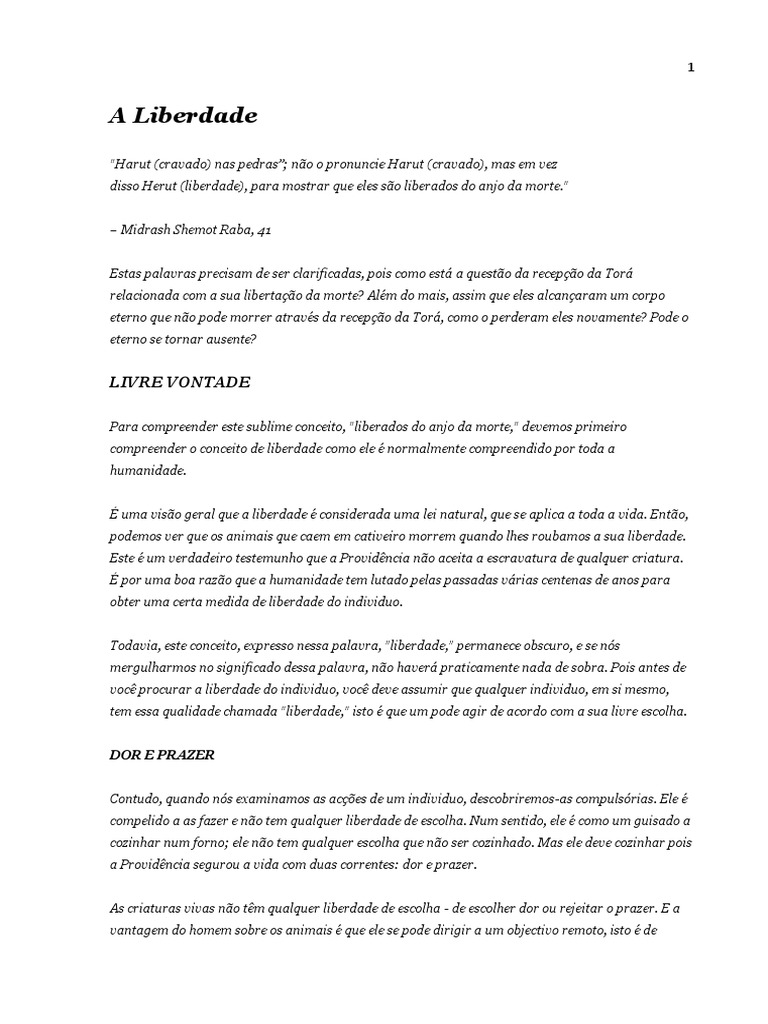 1

A Liberdade

"Harut (cravado) nas pedras"; não o pronuncie Harut (cravado), mas em vez disso Herut (liberdade), para mostrar que eles são liberados do anjo da morte."

– Midrash Shemot Raba, 41

Estas palavras precisam de ser clarificadas, pois como está a questão da recepção da Torá relacionada com a sua libertação da morte? Além do mais, assim que eles alcançaram um corpo eterno que não pode morrer através da recepção da Torá, como o perderam eles novamente? Pode o eterno se tornar ausente?

LIVRE VONTADE

Para compreender este sublime conceito, "liberados do anjo da morte," devemos primeiro compreender o conceito de liberdade como ele é normalmente compreendido por toda a humanidade.

É uma visão geral que a liberdade é considerada uma lei natural, que se aplica a toda a vida. Então, podemos ver que os animais que caem em cativeiro morrem quando lhes roubamos a sua liberdade. Este é um verdadeiro testemunho que a Providência não aceita a escravatura de qualquer criatura. É por uma boa razão que a humanidade tem lutado pelas passadas várias centenas de anos para obter uma certa medida de liberdade do individuo.

Todavia, este conceito, expresso nessa palavra, "liberdade," permanece obscuro, e se nós mergulharmos no significado dessa palavra, não haverá praticamente nada de sobra. Pois antes de você procurar a liberdade do individuo, você deve assumir que qualquer individuo, em si mesmo, tem essa qualidade chamada "liberdade," isto é que um pode agir de acordo com a sua livre escolha.

DOR E PRAZER

Contudo, quando nós examinamos as acções de um individuo, descobriremos-as compulsórias. Ele é compelido a as fazer e não tem qualquer liberdade de escolha. Num sentido, ele é como um guisado a cozinhar num forno; ele não tem qualquer escolha que não ser cozinhado. Mas ele deve cozinhar pois a Providência segurou a vida com duas correntes: dor e prazer.

As criaturas vivas não têm qualquer liberdade de escolha - de escolher dor ou rejeitar o prazer. E a vantagem do homem sobre os animais é que ele se pode dirigir a um objectivo remoto, isto é de